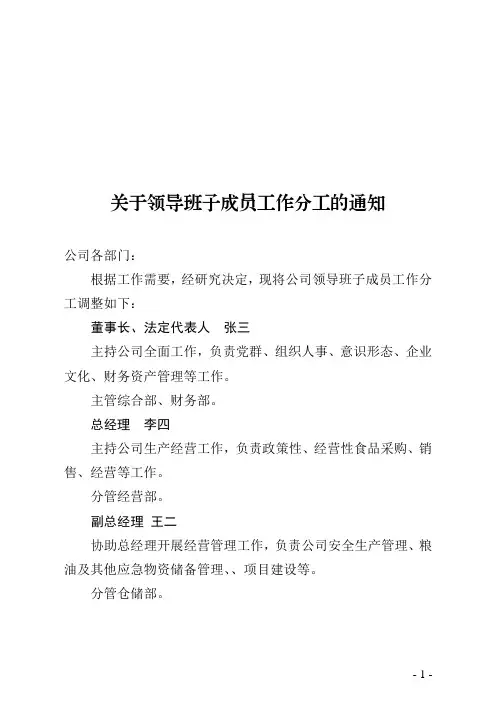 关于领导班子成员工作分工的通知

公司各部门：

根据工作需要，经研究决定，现将公司领导班子成员工作分工调整如下：

董事长、法定代表人　张三

主持公司全面工作，负责党群、组织人事、意识形态、企业文化、财务资产管理等工作。

主管综合部、财务部。

总经理　李四

主持公司生产经营工作，负责政策性、经营性食品采购、销售、经营等工作。

分管经营部。

副总经理 王二

协助总经理开展经营管理工作，负责公司安全生产管理、粮油及其他应急物资储备管理、、项目建设等。

分管仓储部。

- 1 -